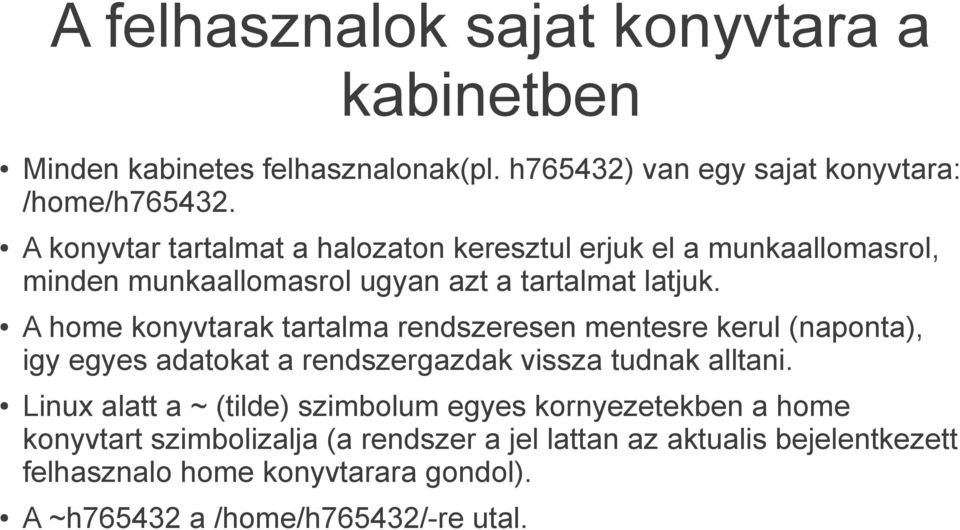 A felhasznalok sajat konyvtara a kabinetben

• Minden kabinetes felhasznalonak(pl. h765432) van egy sajat konyvtara: /home/h765432.

• A konyvtar tartalmat a halozaton keresztul erjuk el a munkaallomasrol, minden munkaallomasrol ugyan azt a tartalmat latjuk.

• A home konyvtarak tartalma rendszeresen mentesre kerul (naponta), igy egyes adatokat a rendszergazdak vissza tudnak alltani.

• Linux alatt a ~ (tilde) szimbolum egyes kornyezetekben a home konyvtart szimbolizalja (a rendszer a jel lattan az aktualis bejelentkezett felhasznalo home konyvtarara gondol).

• A ~h765432 a /home/h765432/-re utal.